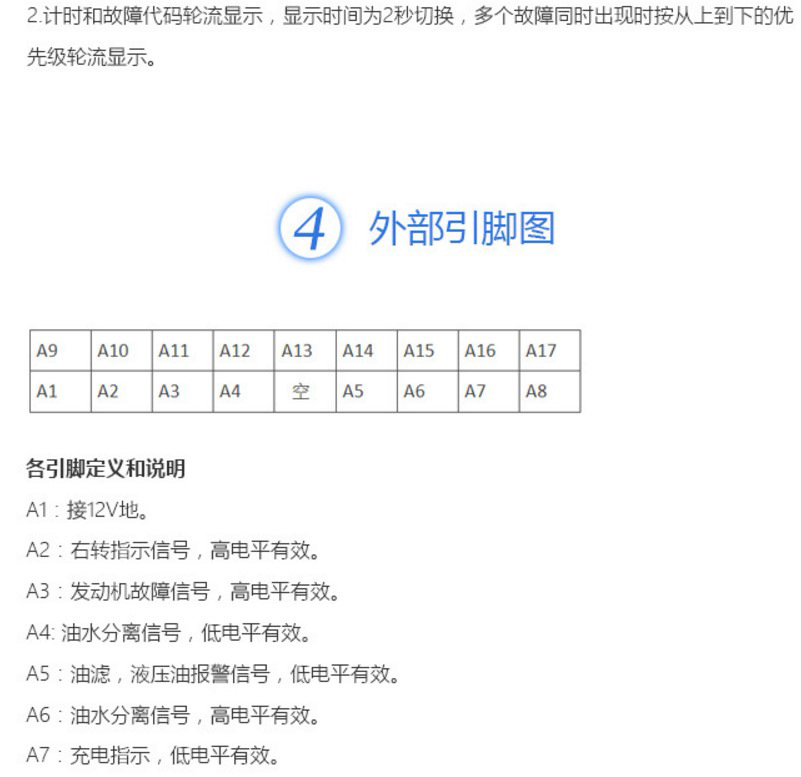 2.计时和故障代码轮流显示，显示时间为2秒切换，多个故障同时出现时按从上到下的优先级轮流显示。

4 外部引脚图

| A9 | A10 | A11 | A12 | A13 | A14 | A15 | A16 | A17 |
|---|---|---|---|---|---|---|---|---|
| A1 | A2 | A3 | A4 | 空 | A5 | A6 | A7 | A8 |

各引脚定义和说明

A1：接12V地。

A2：右转指示信号，高电平有效。

A3：发动机故障信号，高电平有效。

A4: 油水分离信号，低电平有效。

A5：油滤，液压油报警信号，低电平有效。

A6：油水分离信号，高电平有效。

A7：充电指示，低电平有效。